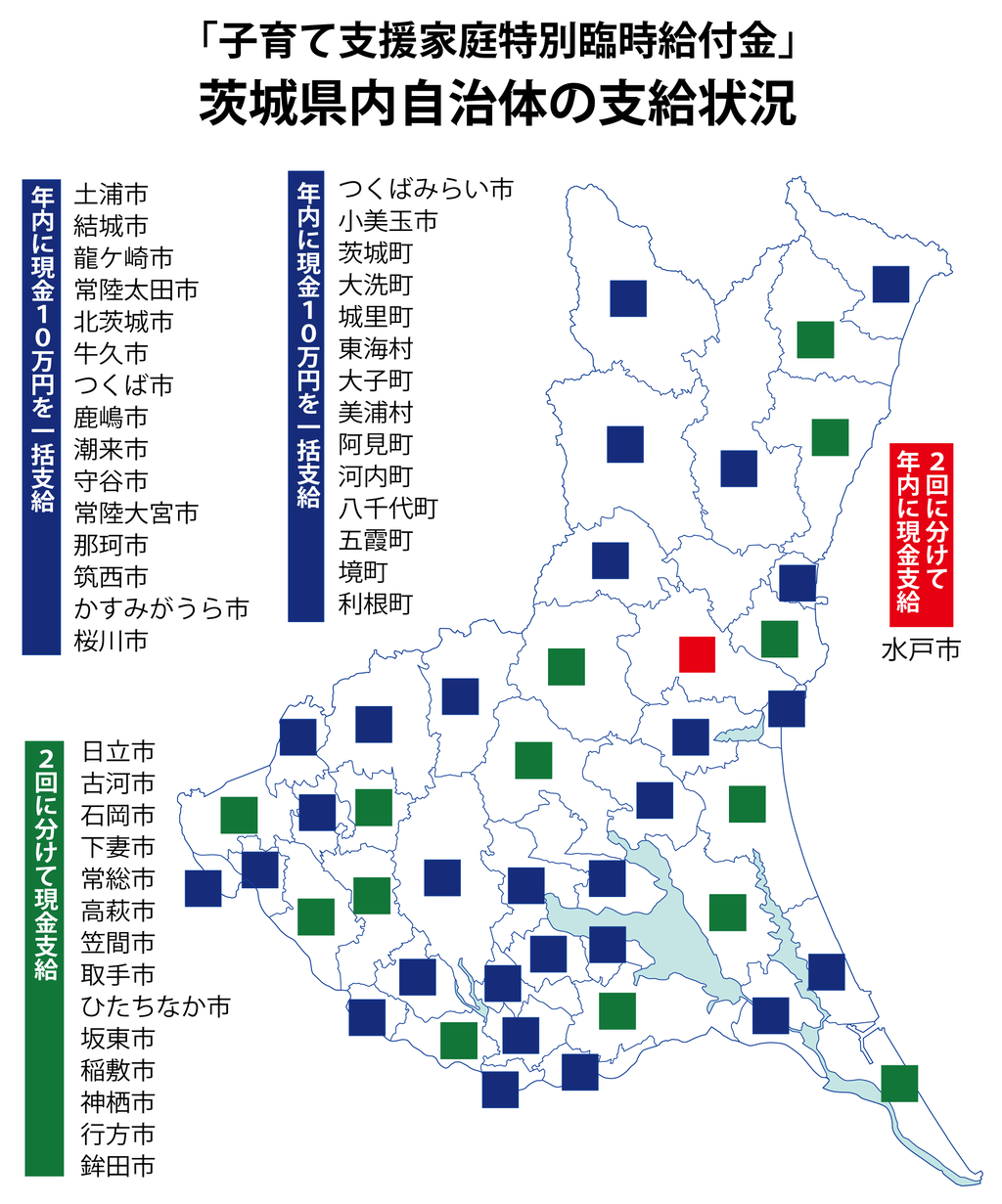 「子育て支援家庭特別臨時給付金」
茨城県内自治体の支給状況

年内に現金10万円を一括支給
土浦市
結城市
龍ケ崎市
常陸太田市
北茨城市
牛久市
つくば市
鹿嶋市
潮来市
守谷市
常陸大宮市
那珂市
筑西市
かすみがうら市
桜川市

年内に現金10万円を一括支給
つくばみらい市
小美玉市
茨城町
大洗町
城里町
東海村
大子町
美浦村
阿見町
河内町
八千代町
五霞町
境町
利根町

2回に分けて年内に現金支給
水戸市

2回に分けて現金支給
日立市
古河市
石岡市
下妻市
常総市
高萩市
笠間市
取手市
ひたちなか市
坂東市
稲敷市
神栖市
行方市
鉾田市